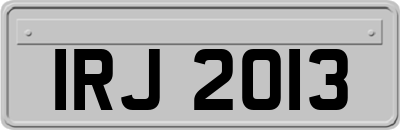 IRJ 2013